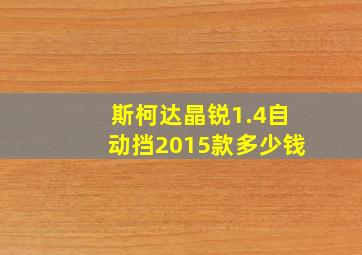 斯柯达晶锐1.4自动挡2015款多少钱